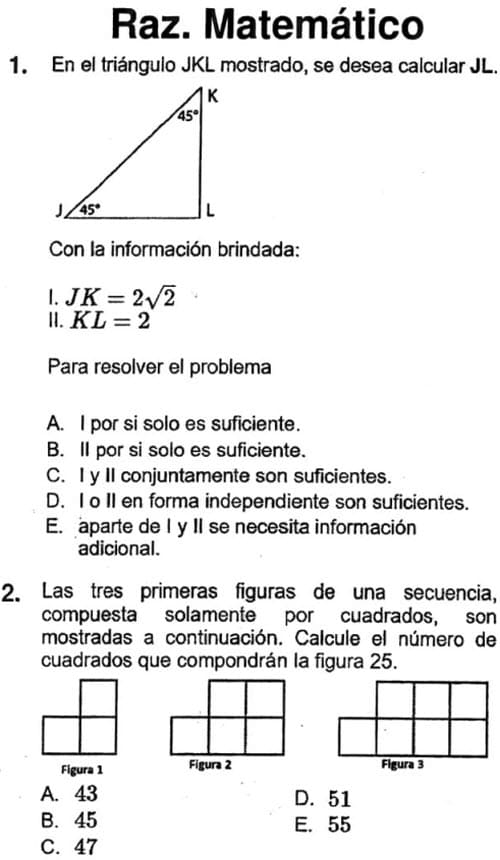 Raz. Matemático

1. En el triángulo JKL mostrado, se desea calcular JL.

K
45°
J 45°
L

Con la información brindada:

I. $JK = 2\sqrt{2}$
II. $KL = 2$

Para resolver el problema

A. I por si solo es suficiente.
B. II por si solo es suficiente.
C. I y II conjuntamente son suficientes.
D. I o II en forma independiente son suficientes.
E. aparte de I y II se necesita información adicional.

2. Las tres primeras figuras de una secuencia, compuesta solamente por cuadrados, son mostradas a continuación. Calcule el número de cuadrados que compondrán la figura 25.

Figura 1
Figura 2
Figura 3

A. 43
B. 45
C. 47
D. 51
E. 55